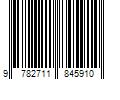 9 782711 845910